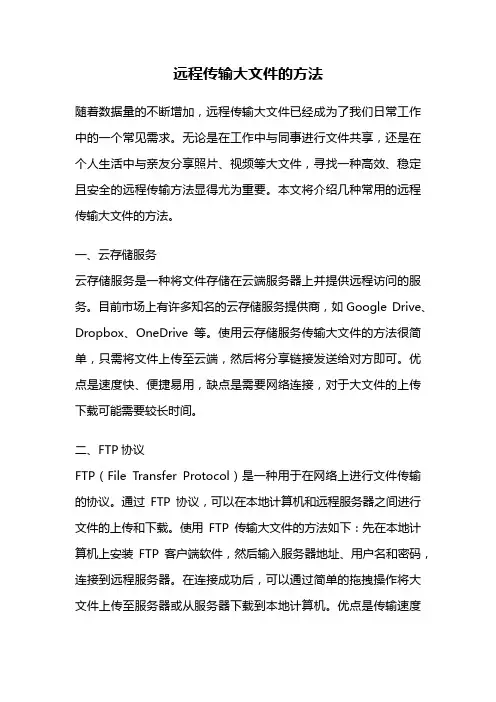 远程传输大文件的方法

随着数据量的不断增加，远程传输大文件已经成为了我们日常工作中的一个常见需求。无论是在工作中与同事进行文件共享，还是在个人生活中与亲友分享照片、视频等大文件，寻找一种高效、稳定且安全的远程传输方法显得尤为重要。本文将介绍几种常用的远程传输大文件的方法。

一、云存储服务

云存储服务是一种将文件存储在云端服务器上并提供远程访问的服务。目前市场上有许多知名的云存储服务提供商，如 Google Drive、Dropbox、OneDrive 等。使用云存储服务传输大文件的方法很简单，只需将文件上传至云端，然后将分享链接发送给对方即可。优点是速度快、便捷易用，缺点是需要网络连接，对于大文件的上传下载可能需要较长时间。

二、FTP 协议

FTP（File Transfer Protocol）是一种用于在网络上进行文件传输的协议。通过 FTP 协议，可以在本地计算机和远程服务器之间进行文件的上传和下载。使用 FTP 传输大文件的方法如下：先在本地计算机上安装 FTP 客户端软件，然后输入服务器地址、用户名和密码，连接到远程服务器。在连接成功后，可以通过简单的拖拽操作将大文件上传至服务器或从服务器下载到本地计算机。优点是传输速度